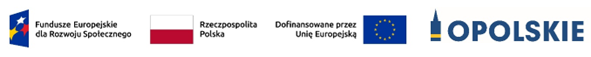 Fundusze Europejskie dla Rozwoju Społecznego

Rzeczpospolita Polska

Dofinansowane przez Unię Europejską

OPOLSKIE